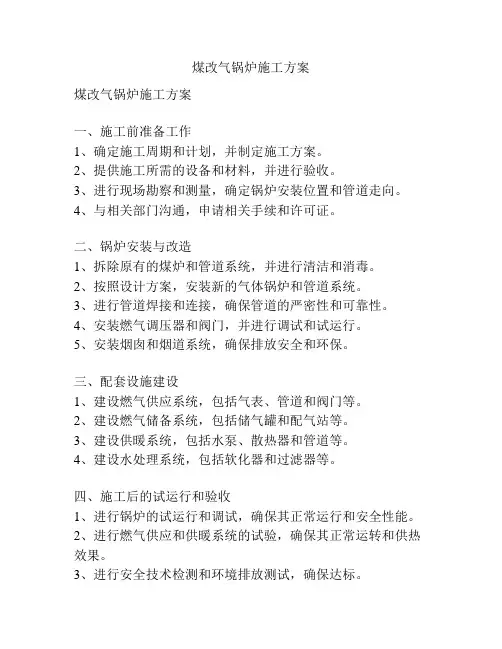 煤改气锅炉施工方案

煤改气锅炉施工方案

一、施工前准备工作
1、确定施工周期和计划，并制定施工方案。
2、提供施工所需的设备和材料，并进行验收。
3、进行现场勘察和测量，确定锅炉安装位置和管道走向。
4、与相关部门沟通，申请相关手续和许可证。

二、锅炉安装与改造
1、拆除原有的煤炉和管道系统，并进行清洁和消毒。
2、按照设计方案，安装新的气体锅炉和管道系统。
3、进行管道焊接和连接，确保管道的严密性和可靠性。
4、安装燃气调压器和阀门，并进行调试和试运行。
5、安装烟囱和烟道系统，确保排放安全和环保。

三、配套设施建设
1、建设燃气供应系统，包括气表、管道和阀门等。
2、建设燃气储备系统，包括储气罐和配气站等。
3、建设供暖系统，包括水泵、散热器和管道等。
4、建设水处理系统，包括软化器和过滤器等。

四、施工后的试运行和验收
1、进行锅炉的试运行和调试，确保其正常运行和安全性能。
2、进行燃气供应和供暖系统的试验，确保其正常运转和供热效果。
3、进行安全技术检测和环境排放测试，确保达标。